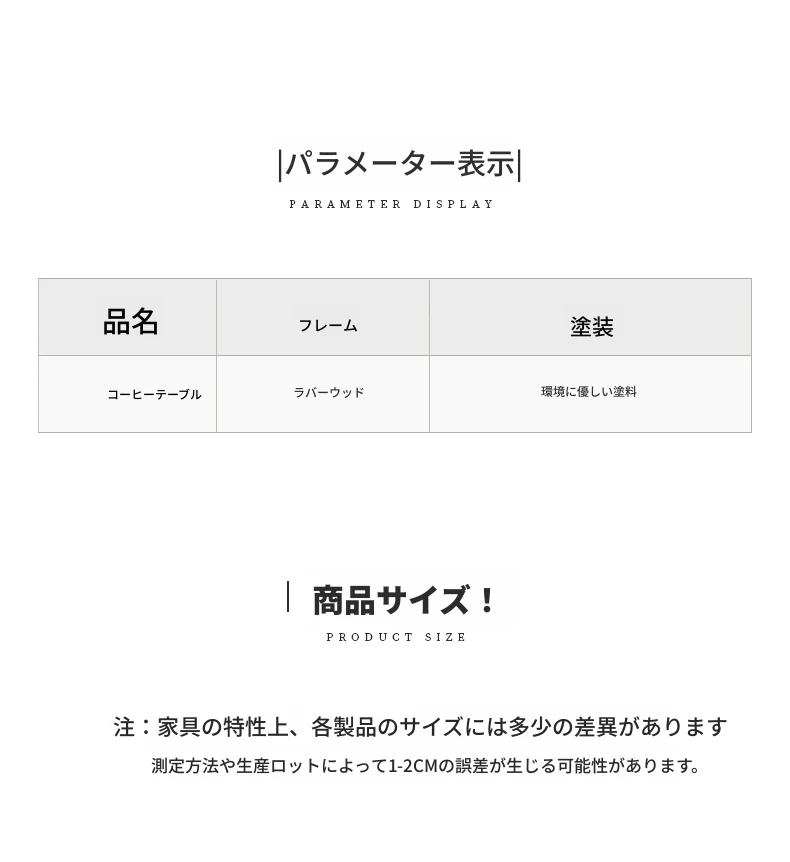 |パラメーター表示|

PARAMETER DISPLAY

| 品名 | フレーム | 塗装 |
|---|---|---|
| コーヒーテーブル | ラバーウッド | 環境に優しい塗料 |

| 商品サイズ！

PRODUCT SIZE

注：家具の特性上、各製品のサイズには多少の差異があります

測定方法や生産ロットによって1-2CMの誤差が生じる可能性があります。